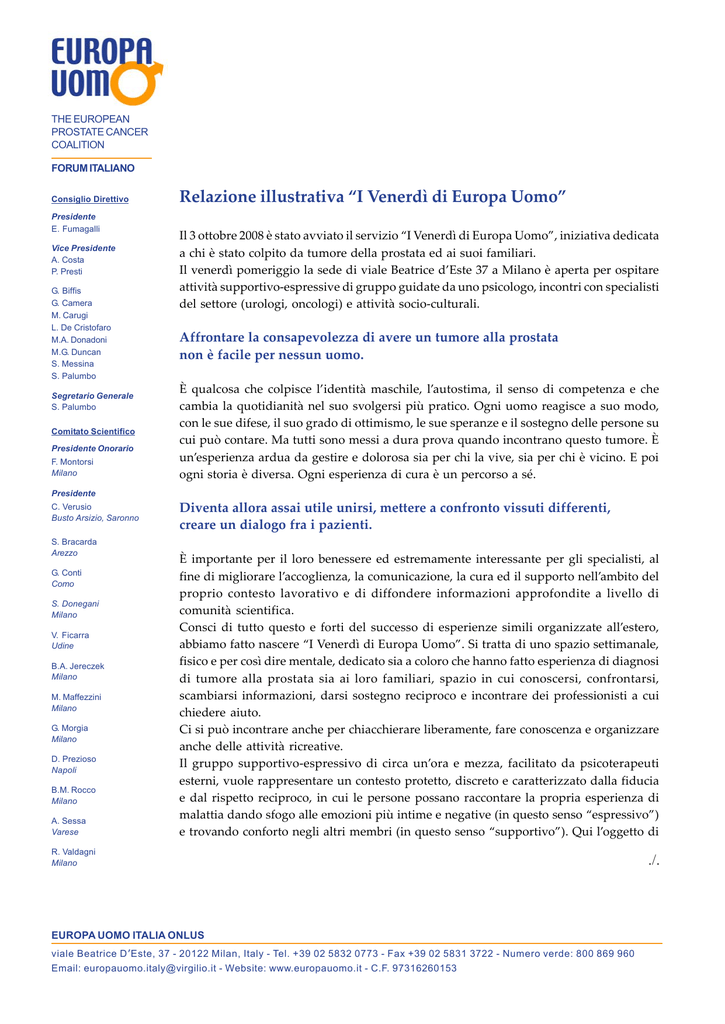 EUROPA UOMO

THE EUROPEAN PROSTATE CANCER COALITION

FORUM ITALIANO

Consiglio Direttivo

Presidente
E. Fumagalli

Vice Presidente
A. Costa
P. Presti

G. Biffis
G. Camera
M. Carugi
L. De Cristofaro
M.A. Donadoni
M.G. Duncan
S. Messina
S. Palumbo

Segretario Generale
S. Palumbo

Comitato Scientifico

Presidente Onorario
F. Montorsi
Milano

Presidente
C. Verusio
Busto Arsizio, Saronno

S. Bracarda
Arezzo

G. Conti
Como

S. Donegani
Milano

V. Ficarra
Udine

B.A. Jereczek
Milano

M. Maffezzini
Milano

G. Morgia
Milano

D. Prezioso
Napoli

B.M. Rocco
Milano

A. Sessa
Varese

R. Valdagni
Milano

Relazione illustrativa “I Venerdì di Europa Uomo”

Il 3 ottobre 2008 è stato avviato il servizio “I Venerdì di Europa Uomo”, iniziativa dedicata a chi è stato colpito da tumore della prostata ed ai suoi familiari.
Il venerdì pomeriggio la sede di viale Beatrice d’Este 37 a Milano è aperta per ospitare attività supportivo-espressive di gruppo guidate da uno psicologo, incontri con specialisti del settore (urologi, oncologi) e attività socio-culturali.

Affrontare la consapevolezza di avere un tumore alla prostata non è facile per nessun uomo.

È qualcosa che colpisce l’identità maschile, l’autostima, il senso di competenza e che cambia la quotidianità nel suo svolgersi più pratico. Ogni uomo reagisce a suo modo, con le sue difese, il suo grado di ottimismo, le sue speranze e il sostegno delle persone su cui può contare. Ma tutti sono messi a dura prova quando incontrano questo tumore. È un’esperienza ardua da gestire e dolorosa sia per chi la vive, sia per chi è vicino. E poi ogni storia è diversa. Ogni esperienza di cura è un percorso a sé.

Diventa allora assai utile unirsi, mettere a confronto vissuti differenti, creare un dialogo fra i pazienti.

È importante per il loro benessere ed estremamente interessante per gli specialisti, al fine di migliorare l’accoglienza, la comunicazione, la cura ed il supporto nell’ambito del proprio contesto lavorativo e di diffondere informazioni approfondite a livello di comunità scientifica.
Consci di tutto questo e forti del successo di esperienze simili organizzate all’estero, abbiamo fatto nascere “I Venerdì di Europa Uomo”. Si tratta di uno spazio settimanale, fisico e per così dire mentale, dedicato sia a coloro che hanno fatto esperienza di diagnosi di tumore alla prostata sia ai loro familiari, spazio in cui conoscersi, confrontarsi, scambiarsi informazioni, darsi sostegno reciproco e incontrare dei professionisti a cui chiedere aiuto.
Ci si può incontrare anche per chiacchierare liberamente, fare conoscenza e organizzare anche delle attività ricreative.
Il gruppo supportivo-espressivo di circa un’ora e mezza, facilitato da psicoterapeuti esterni, vuole rappresentare un contesto protetto, discreto e caratterizzato dalla fiducia e dal rispetto reciproco, in cui le persone possano raccontare la propria esperienza di malattia dando sfogo alle emozioni più intime e negative (in questo senso “espressivo”) e trovando conforto negli altri membri (in questo senso “supportivo”). Qui l’oggetto di

./.

EUROPA UOMO ITALIA ONLUS
viale Beatrice D’Este, 37 - 20122 Milan, Italy - Tel. +39 02 5832 0773 - Fax +39 02 5831 3722 - Numero verde: 800 869 960
Email: europauomo.italy@virgilio.it - Website: www.europauomo.it - C.F. 97316260153